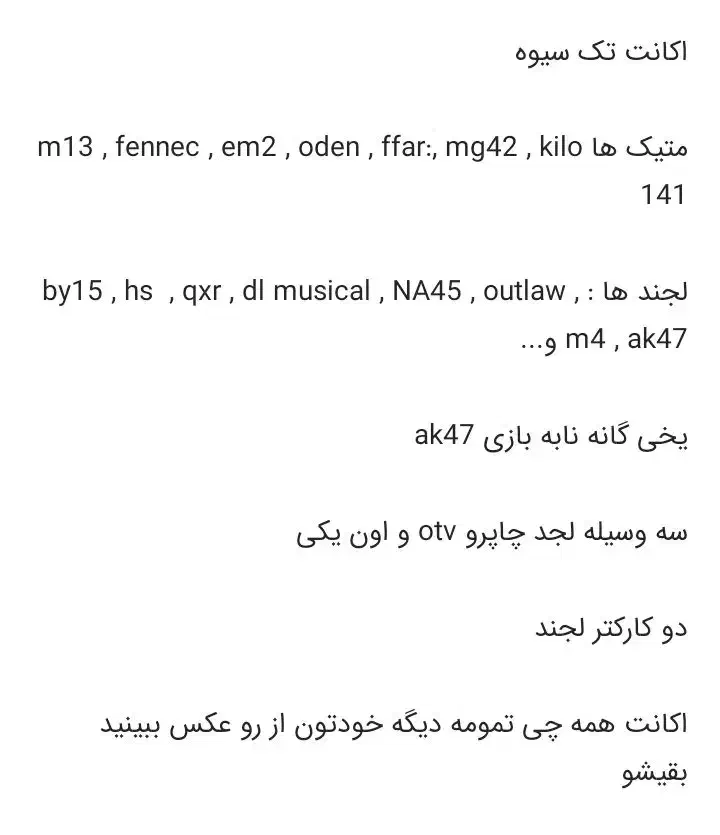 اکانت تک سیوه

متیک ها m13 , fennec , em2 , oden , ffar:, mg42 , kilo 141

لجند ها : , by15 , hs , qxr , dl musical , NA45 , outlaw m4 , ak47 و...

یخی گانه نابه بازی ak47

سه وسیله لجد چاپرو otv و اون یکی

دو کارکتر لجند

اکانت همه چی تمومه دیگه خودتون از رو عکس ببینید بقیشو